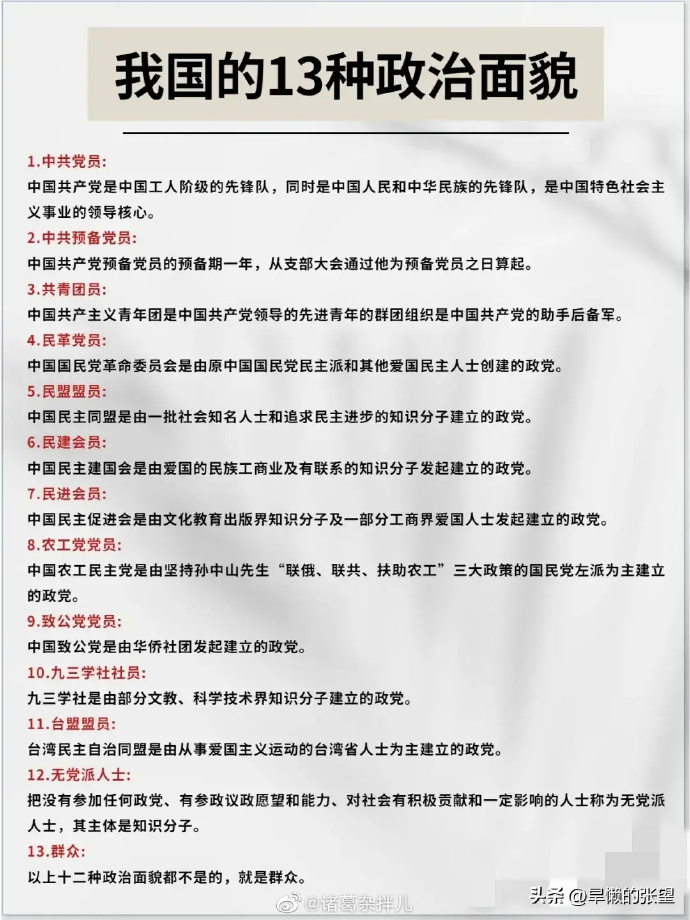 我国的13种政治面貌

1.中共党员:
中国共产党是中国工人阶级的先锋队，同时是中国人民和中华民族的先锋队，是中国特色社会主义事业的领导核心。

2.中共预备党员:
中国共产党预备党员的预备期一年，从支部大会通过他为预备党员之日算起。

3.共青团员:
中国共产主义青年团是中国共产党领导的先进青年的群团组织是中国共产党的助手后备军。

4.民革党员:
中国国民党革命委员会是由原中国国民党民主派和其他爱国民主人士创建的政党。

5.民盟盟员:
中国民主同盟是由一批社会知名人士和追求民主进步的知识分子建立的政党。

6.民建会员:
中国民主建国会是由爱国的民族工商业及有联系的知识分子发起建立的政党。

7.民进会员:
中国民主促进会是由文化教育出版界知识分子及一部分工商界爱国人士发起建立的政党。

8.农工党党员:
中国农工民主党是由坚持孙中山先生“联俄、联共、扶助农工”三大政策的国民党左派为主建立的政党。

9.致公党党员:
中国致公党是由华侨社团发起建立的政党。

10.九三学社社员:
九三学社是由部分文教、科学技术界知识分子建立的政党。

11.台盟盟员:
台湾民主自治同盟是由从事爱国主义运动的台湾省人士为主建立的政党。

12.无党派人士:
把没有参加任何政党、有参政议政愿望和能力、对社会有积极贡献和一定影响的人士称为无党派人士，其主体是知识分子。

13.群众:
以上十二种政治面貌都不是的，就是群众。

@诸葛杂拌儿 头条 @旱懒的张望